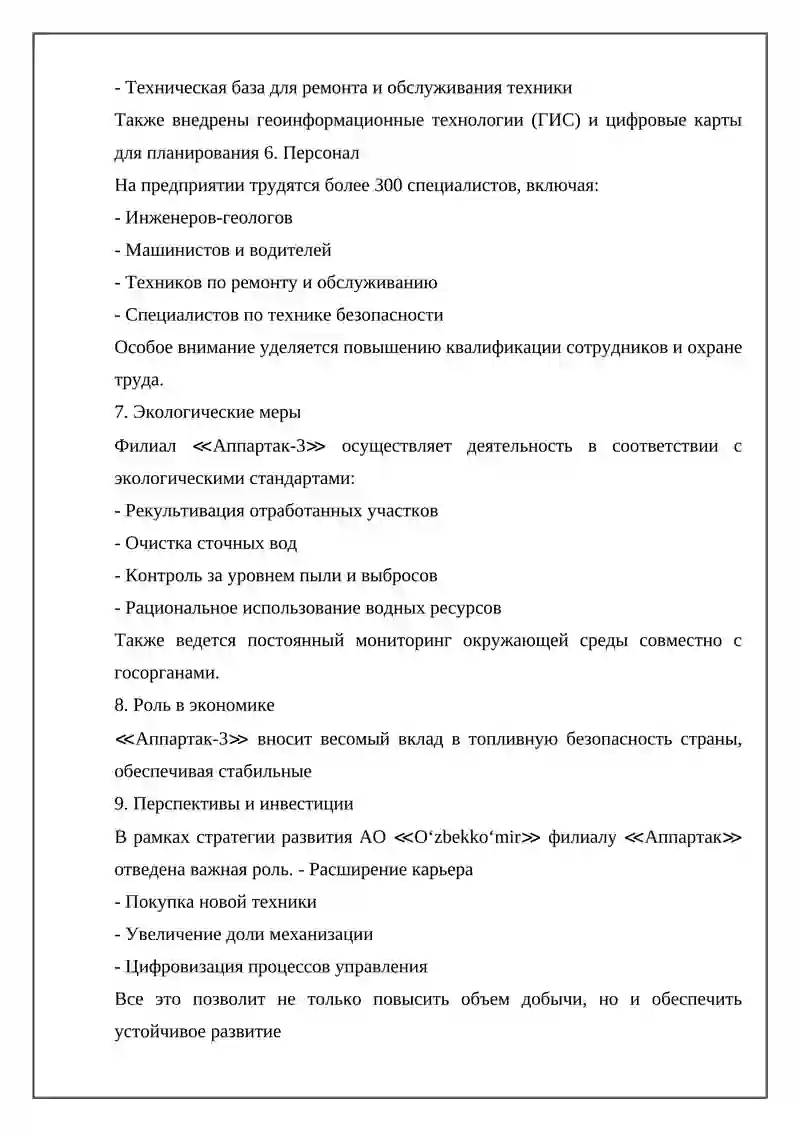 - Техническая база для ремонта и обслуживания техники
Также внедрены геоинформационные технологии (ГИС) и цифровые карты для планирования 6. Персонал
На предприятии трудятся более 300 специалистов, включая:
- Инженеров-геологов
- Машинистов и водителей
- Техников по ремонту и обслуживанию
- Специалистов по технике безопасности
Особое внимание уделяется повышению квалификации сотрудников и охране труда.
7. Экологические меры
Филиал ≪Аппартак-3≫ осуществляет деятельность в соответствии с экологическими стандартами:
- Рекультивация отработанных участков
- Очистка сточных вод
- Контроль за уровнем пыли и выбросов
- Рациональное использование водных ресурсов
Также ведется постоянный мониторинг окружающей среды совместно с госорганами.
8. Роль в экономике
≪Аппартак-3≫ вносит весомый вклад в топливную безопасность страны, обеспечивая стабильные
9. Перспективы и инвестиции
В рамках стратегии развития АО ≪O‘zbekko‘mir≫ филиалу ≪Аппартак≫ отведена важная роль. - Расширение карьера
- Покупка новой техники
- Увеличение доли механизации
- Цифровизация процессов управления
Все это позволит не только повысить объем добычи, но и обеспечить устойчивое развитие